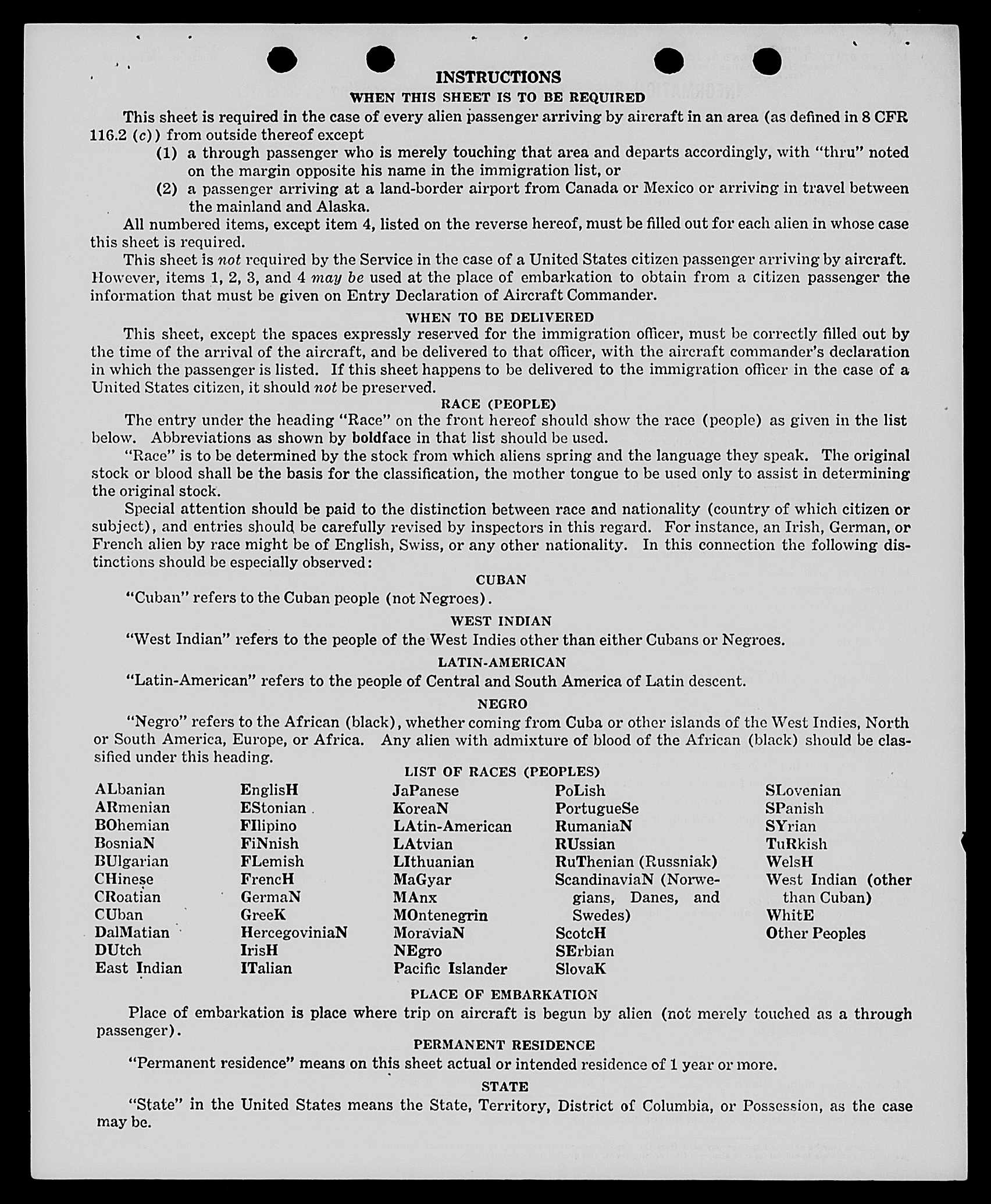 INSTRUCTIONS

WHEN THIS SHEET IS TO BE REQUIRED

This sheet is required in the case of every alien passenger arriving by aircraft in an area (as defined in 8 CFR 116.2 (c)) from outside thereof except

(1) a through passenger who is merely touching that area and departs accordingly, with "thru" noted on the margin opposite his name in the immigration list, or

(2) a passenger arriving at a land-border airport from Canada or Mexico or arriving in travel between the mainland and Alaska.

All numbered items, except item 4, listed on the reverse hereof, must be filled out for each alien in whose case this sheet is required.

This sheet is not required by the Service in the case of a United States citizen passenger arriving by aircraft. However, items 1, 2, 3, and 4 may be used at the place of embarkation to obtain from a citizen passenger the information that must be given on Entry Declaration of Aircraft Commander.

WHEN TO BE DELIVERED

This sheet, except the spaces expressly reserved for the immigration officer, must be correctly filled out by the time of the arrival of the aircraft, and be delivered to that officer, with the aircraft commander's declaration in which the passenger is listed. If this sheet happens to be delivered to the immigration officer in the case of a United States citizen, it should not be preserved.

RACE (PEOPLE)

The entry under the heading "Race" on the front hereof should show the race (people) as given in the list below. Abbreviations as shown by boldface in that list should be used.

"Race" is to be determined by the stock from which aliens spring and the language they speak. The original stock or blood shall be the basis for the classification, the mother tongue to be used only to assist in determining the original stock.

Special attention should be paid to the distinction between race and nationality (country of which citizen or subject), and entries should be carefully revised by inspectors in this regard. For instance, an Irish, German, or French alien by race might be of English, Swiss, or any other nationality. In this connection the following distinctions should be especially observed:

CUBAN

"Cuban" refers to the Cuban people (not Negroes).

WEST INDIAN

"West Indian" refers to the people of the West Indies other than either Cubans or Negroes.

LATIN-AMERICAN

"Latin-American" refers to the people of Central and South America of Latin descent.

NEGRO

"Negro" refers to the African (black), whether coming from Cuba or other islands of the West Indies, North or South America, Europe, or Africa. Any alien with admixture of blood of the African (black) should be classified under this heading.

LIST OF RACES (PEOPLES)

ALbanian
ARmenian
BOhemian
BosniaN
BUlgarian
CHinese
CRoatian
CUban
DalMatian
DUtch
East Indian

EnglisH
EStonian
FIlipino
FiNnish
FLemish
FrencH
GermaN
GreeK
HercegoviniaN
IrisH
ITalian

JaPanese
KoreaN
LAtin-American
LAtvian
LIthuanian
MaGyar
MAnx
MOntenegrin
MoraviaN
NEgro
Pacific Islander

PoLish
PortugueSe
RumaniaN
RUssian
RuThenian (Russniak)
ScandinaviaN (Norwegians, Danes, and Swedes)
ScotcH
SErbian
SlovaK

SLovenian
SPanish
SYrian
TuRkish
WelsH
West Indian (other than Cuban)
WhitE
Other Peoples

PLACE OF EMBARKATION

Place of embarkation is place where trip on aircraft is begun by alien (not merely touched as a through passenger).

PERMANENT RESIDENCE

"Permanent residence" means on this sheet actual or intended residence of 1 year or more.

STATE

"State" in the United States means the State, Territory, District of Columbia, or Possession, as the case may be.